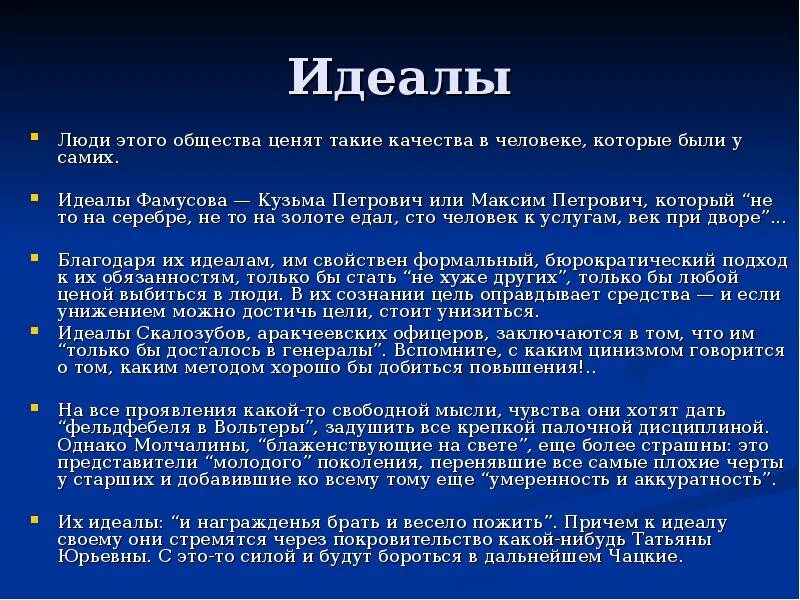 Идеалы

Люди этого общества ценят такие качества в человеке, которые были у самих.

Идеалы Фамусова — Кузьма Петрович или Максим Петрович, который “не то на серебре, не то на золоте едал, сто человек к услугам, век при дворе”...

Благодаря их идеалам, им свойствен формальный, бюрократический подход к их обязанностям, только бы стать “не хуже других”, только бы любой ценой выбиться в люди. В их сознании цель оправдывает средства — и если унижением можно достичь цели, стоит унизиться.

Идеалы Скалозубов, аракчеевских офицеров, заключаются в том, что им “только бы досталось в генералы”. Вспомните, с каким цинизмом говорится о том, каким методом хорошо бы добиться повышения!..

На все проявления какой-то свободной мысли, чувства они хотят дать “фельдфебеля в Вольтеры”, задушить все крепкой палочной дисциплиной. Однако Молчалины, “блаженствующие на свете”, еще более страшны: это представители “молодого” поколения, перенявшие все самые плохие черты у старших и добавившие ко всему тому еще “умеренность и аккуратность”.

Их идеалы: “и награжденья брать и весело пожить”. Причем к идеалу своему они стремятся через покровительство какой-нибудь Татьяны Юрьевны. С это-то силой и будут бороться в дальнейшем Чацкие.